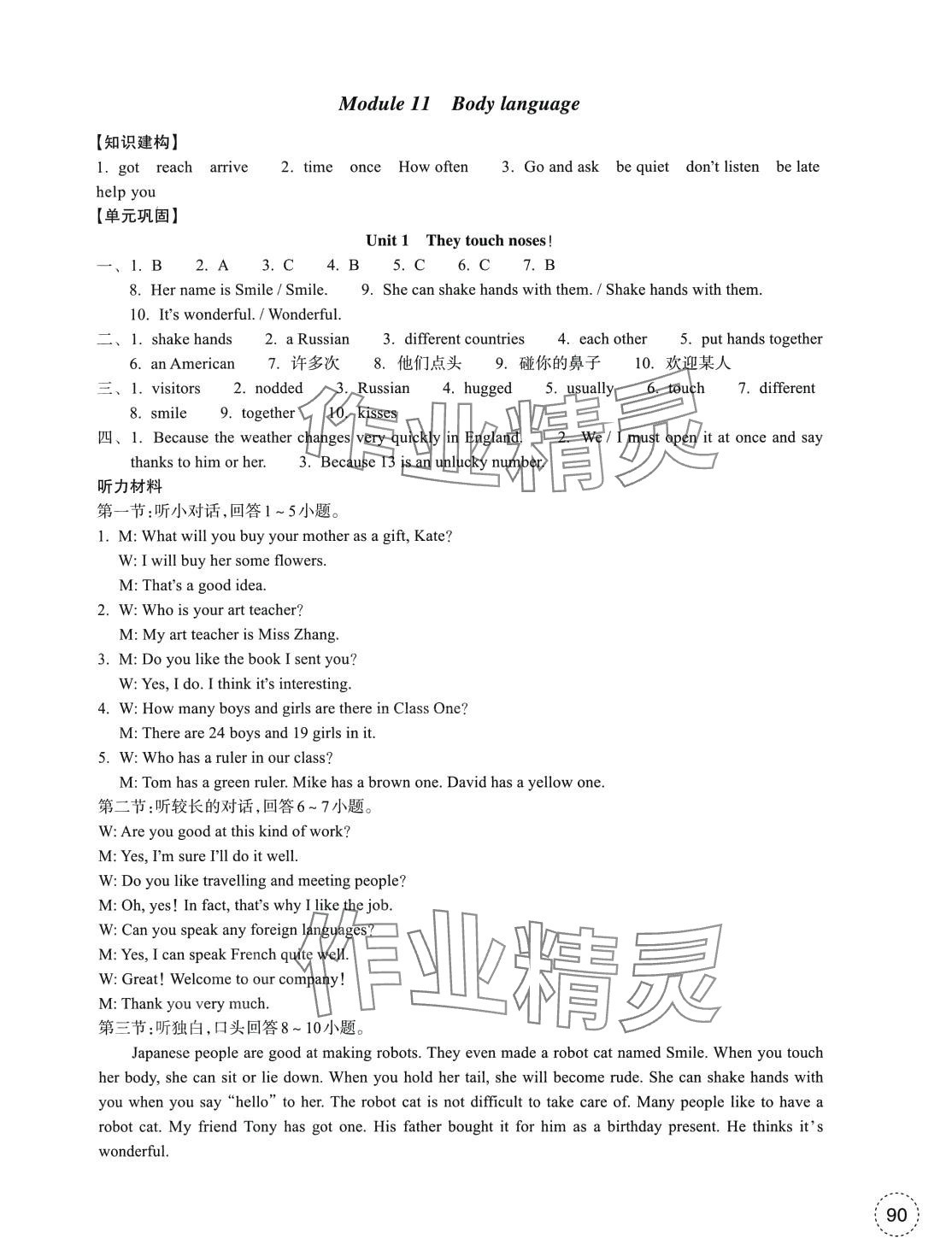 Module 11 Body language

【知识建构】

1. got reach arrive 2. time once How often 3. Go and ask be quiet don't listen be late help you

【单元巩固】

Unit 1 They touch noses!

一、1. B 2. A 3. C 4. B 5. C 6. C 7. B
8. Her name is Smile / Smile. 9. She can shake hands with them. / Shake hands with them.
10. It's wonderful. / Wonderful.

二、1. shake hands 2. a Russian 3. different countries 4. each other 5. put hands together
6. an American 7. 许多次 8. 他们点头 9. 碰你的鼻子 10. 欢迎某人

三、1. visitors 2. nodded 3. Russian 4. hugged 5. usually 6. touch 7. different
8. smile 9. together 10. kisses

四、1. Because the weather changes very quickly in England. 2. We / I must open it at once and say thanks to him or her. 3. Because 13 is an unlucky number.

作业精灵

听力材料

第一节:听小对话,回答1~5小题。

1. M: What will you buy your mother as a gift, Kate?
W: I will buy her some flowers.
M: That's a good idea.

2. W: Who is your art teacher?
M: My art teacher is Miss Zhang.

3. M: Do you like the book I sent you?
W: Yes, I do. I think it's interesting.

4. W: How many boys and girls are there in Class One?
M: There are 24 boys and 19 girls in it.

5. W: Who has a ruler in our class?
M: Tom has a green ruler. Mike has a brown one. David has a yellow one.

第二节:听较长的对话,回答6~7小题。

W: Are you good at this kind of work?
M: Yes, I'm sure I'll do it well.
W: Do you like travelling and meeting people?
M: Oh, yes! In fact, that's why I like the job.
W: Can you speak any foreign languages?
M: Yes, I can speak French quite well.
W: Great! Welcome to our company!
M: Thank you very much.

作业精灵

第三节:听独白,口头回答8~10小题。

Japanese people are good at making robots. They even made a robot cat named Smile. When you touch her body, she can sit or lie down. When you hold her tail, she will become rude. She can shake hands with you when you say "hello" to her. The robot cat is not difficult to take care of. Many people like to have a robot cat. My friend Tony has got one. His father bought it for him as a birthday present. He thinks it's wonderful.

90